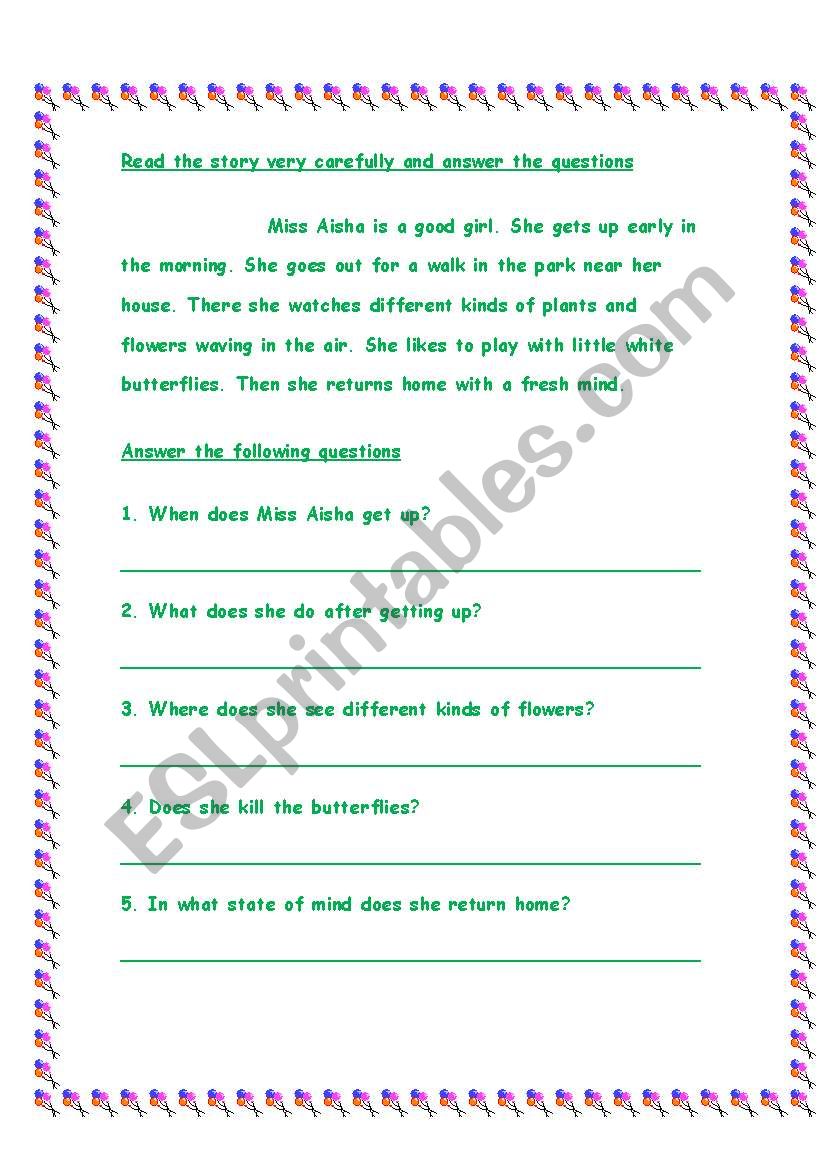 Read the story very carefully and answer the questions

Miss Aisha is a good girl. She gets up early in the morning. She goes out for a walk in the park near her house. There she watches different kinds of plants and flowers waving in the air. She likes to play with little white butterflies. Then she returns home with a fresh mind.

Answer the following questions

1. When does Miss Aisha get up?

2. What does she do after getting up?

3. Where does she see different kinds of flowers?

4. Does she kill the butterflies?

5. In what state of mind does she return home?

ESLprintables.com